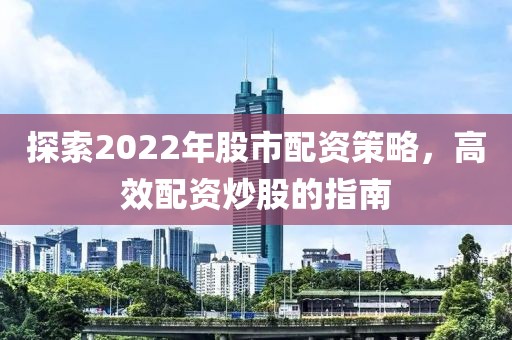 探索2022年股市配资策略，高效配资炒股的指南